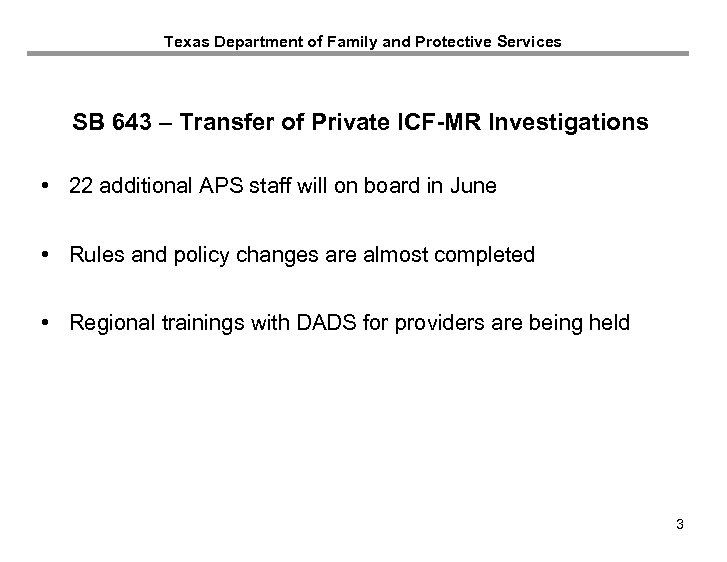 Texas Department of Family and Protective Services

SB 643 – Transfer of Private ICF-MR Investigations

• 22 additional APS staff will on board in June

• Rules and policy changes are almost completed

• Regional trainings with DADS for providers are being held

3